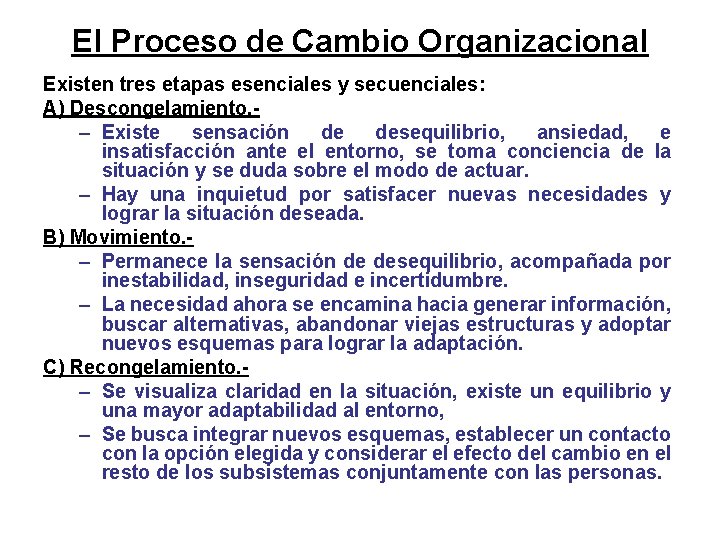 El Proceso de Cambio Organizacional

Existen tres etapas esenciales y secuenciales:

A) Descongelamiento.-

– Existe sensación de desequilibrio, ansiedad, e insatisfacción ante el entorno, se toma conciencia de la situación y se duda sobre el modo de actuar.

– Hay una inquietud por satisfacer nuevas necesidades y lograr la situación deseada.

B) Movimiento.-

– Permanece la sensación de desequilibrio, acompañada por inestabilidad, inseguridad e incertidumbre.

– La necesidad ahora se encamina hacia generar información, buscar alternativas, abandonar viejas estructuras y adoptar nuevos esquemas para lograr la adaptación.

C) Recongelamiento.-

– Se visualiza claridad en la situación, existe un equilibrio y una mayor adaptabilidad al entorno,

– Se busca integrar nuevos esquemas, establecer un contacto con la opción elegida y considerar el efecto del cambio en el resto de los subsistemas conjuntamente con las personas.